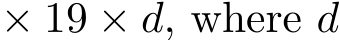 $\times 19 \times d$, where $d$